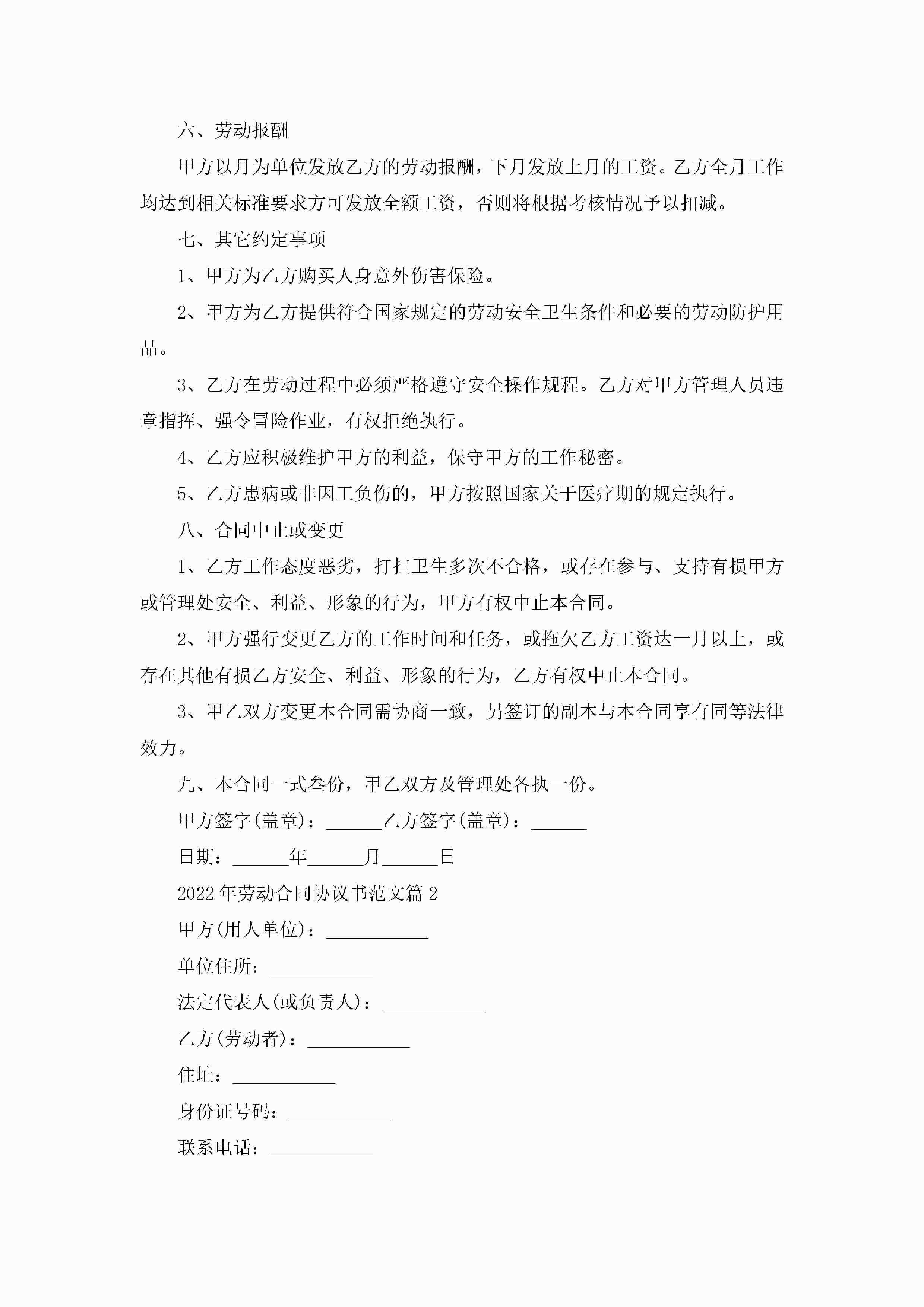 六、劳动报酬

甲方以月为单位发放乙方的劳动报酬，下月发放上月的工资。乙方全月工作均达到相关标准要求方可发放全额工资，否则将根据考核情况予以扣减。

七、其它约定事项

1、甲方为乙方购买人身意外伤害保险。

2、甲方为乙方提供符合国家规定的劳动安全卫生条件和必要的劳动防护用品。

3、乙方在劳动过程中必须严格遵守安全操作规程。乙方对甲方管理人员违章指挥、强令冒险作业，有权拒绝执行。

4、乙方应积极维护甲方的利益，保守甲方的工作秘密。

5、乙方患病或非因工负伤的，甲方按照国家关于医疗期的规定执行。

八、合同中止或变更

1、乙方工作态度恶劣，打扫卫生多次不合格，或存在参与、支持有损甲方或管理处安全、利益、形象的行为，甲方有权中止本合同。

2、甲方强行变更乙方的工作时间和任务，或拖欠乙方工资达一月以上，或存在其他有损乙方安全、利益、形象的行为，乙方有权中止本合同。

3、甲乙双方变更本合同需协商一致，另签订的副本与本合同享有同等法律效力。

九、本合同一式叁份，甲乙双方及管理处各执一份。

甲方签字(盖章)：______乙方签字(盖章)：______

日期：______年______月______日

2022年劳动合同协议书范文篇2

甲方(用人单位)：___________

单位住所：___________

法定代表人(或负责人)：___________

乙方(劳动者)：___________

住址：___________

身份证号码：___________

联系电话：___________